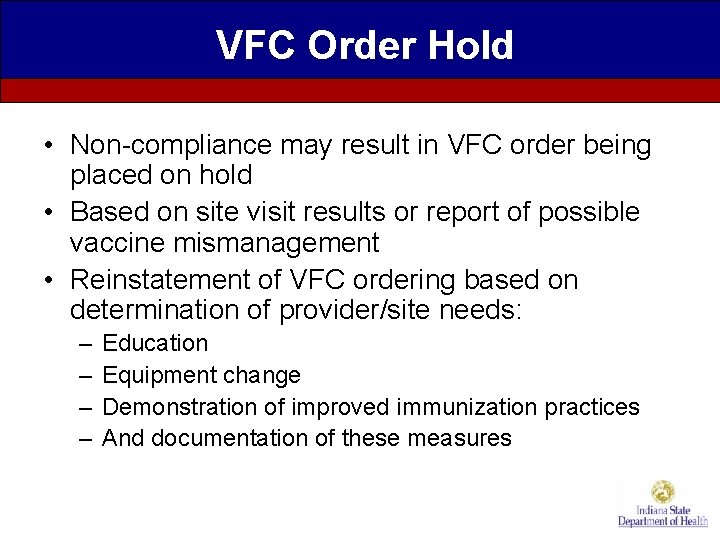 VFC Order Hold

• Non-compliance may result in VFC order being placed on hold
• Based on site visit results or report of possible vaccine mismanagement
• Reinstatement of VFC ordering based on determination of provider/site needs:
– Education
– Equipment change
– Demonstration of improved immunization practices
– And documentation of these measures

Indiana State Department of Health